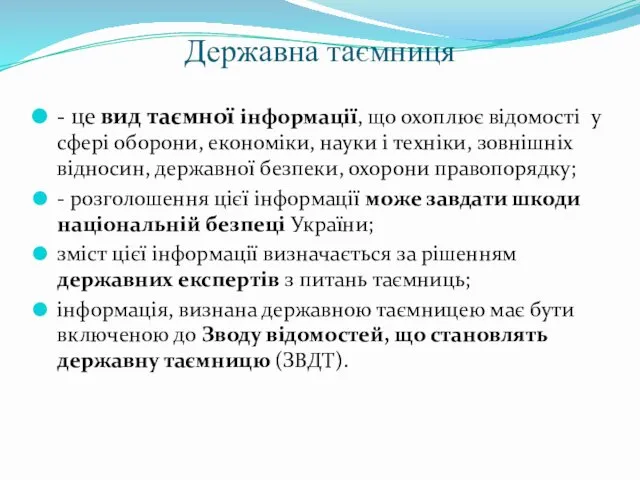 Державна таємниця

- це вид таємної інформації, що охоплює відомості у сфері оборони, економіки, науки і техніки, зовнішніх відносин, державної безпеки, охорони правопорядку;

- розголошення цієї інформації може завдати шкоди національній безпеці України;

зміст цієї інформації визначається за рішенням державних експертів з питань таємниць;

інформація, визнана державною таємницею має бути включеною до Зводу відомостей, що становлять державну таємницю (ЗВДТ).